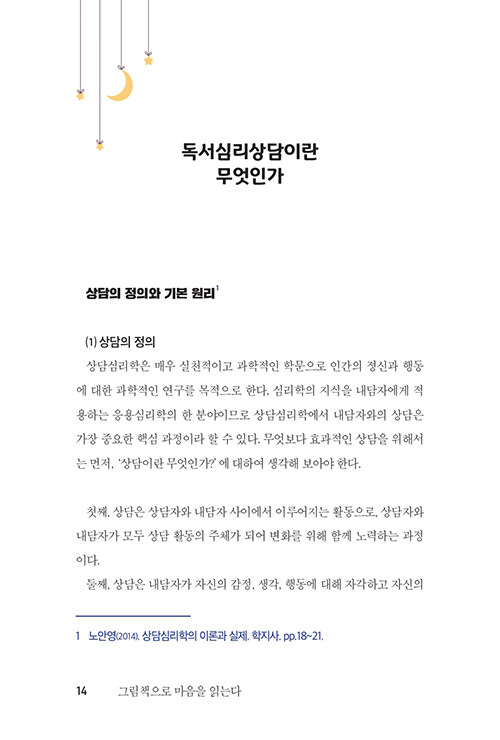 독서심리상담이란 무엇인가

상담의 정의와 기본 원리$^1$

(1) 상담의 정의

상담심리학은 매우 실천적이고 과학적인 학문으로 인간의 정신과 행동에 대한 과학적인 연구를 목적으로 한다. 심리학의 지식을 내담자에게 적용하는 응용심리학의 한 분야이므로 상담심리학에서 내담자와의 상담은 가장 중요한 핵심 과정이라 할 수 있다. 무엇보다 효과적인 상담을 위해서는 먼저, '상담이란 무엇인가?'에 대하여 생각해 보아야 한다.

첫째, 상담은 상담자와 내담자 사이에서 이루어지는 활동으로, 상담자와 내담자가 모두 상담 활동의 주체가 되어 변화를 위해 함께 노력하는 과정이다.

둘째, 상담은 내담자가 자신의 감정, 생각, 행동에 대해 자각하고 자신의

1 노안영(2014). 상담심리학의 이론과 실제. 학지사. pp.18~21.

14 그림책으로 마음을 읽는다